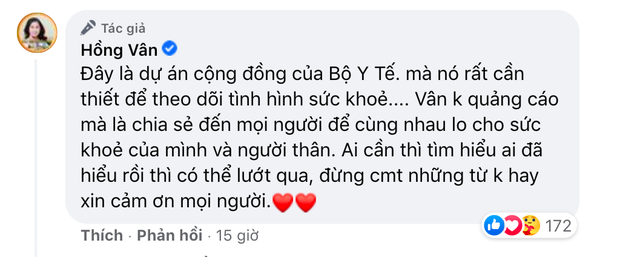 Tác giả
Hồng Vân
Đây là dự án cộng đồng của Bộ Y Tế. mà nó rất cần thiết để theo dõi tình hình sức khoẻ.... Vân k quảng cáo mà là chia sẻ đến mọi người để cùng nhau lo cho sức khoẻ của mình và người thân. Ai cần thì tìm hiểu ai đã hiểu rồi thì có thể lướt qua, đừng cmt những từ k hay xin cảm ơn mọi người.❤️❤️
172
Thích · Phản hồi · 15 giờ